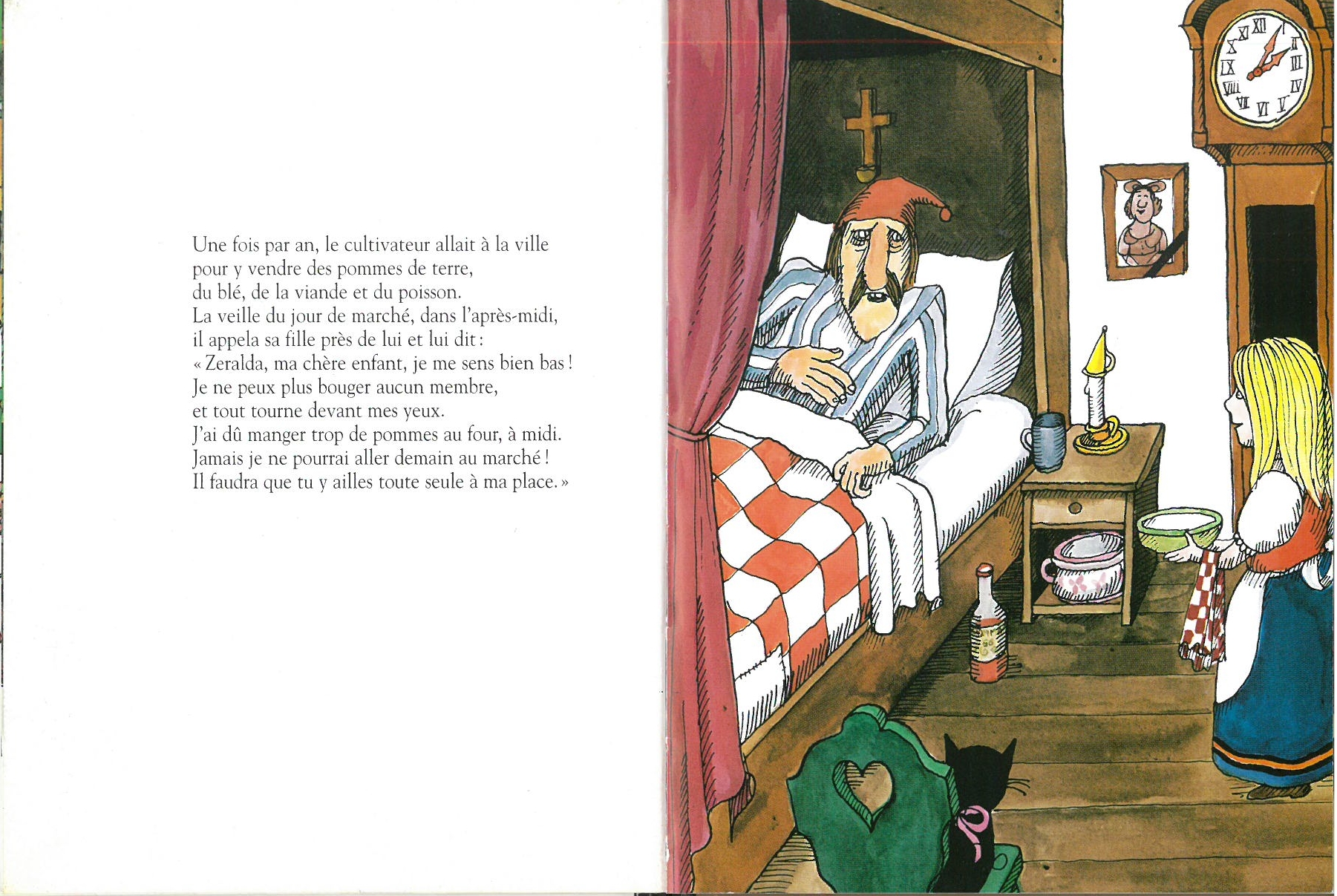 Une fois par an, le cultivateur allait à la ville pour y vendre des pommes de terre, du blé, de la viande et du poisson.
La veille du jour de marché, dans l'après-midi, il appela sa fille près de lui et lui dit :
« Zeralda, ma chère enfant, je me sens bien bas !
Je ne peux plus bouger aucun membre, et tout tourne devant mes yeux.
J'ai dû manger trop de pommes au four, à midi.
Jamais je ne pourrai aller demain au marché !
Il faudra que tu y ailles toute seule à ma place. »

XII I II III IV V VI VII VIII IX X XI